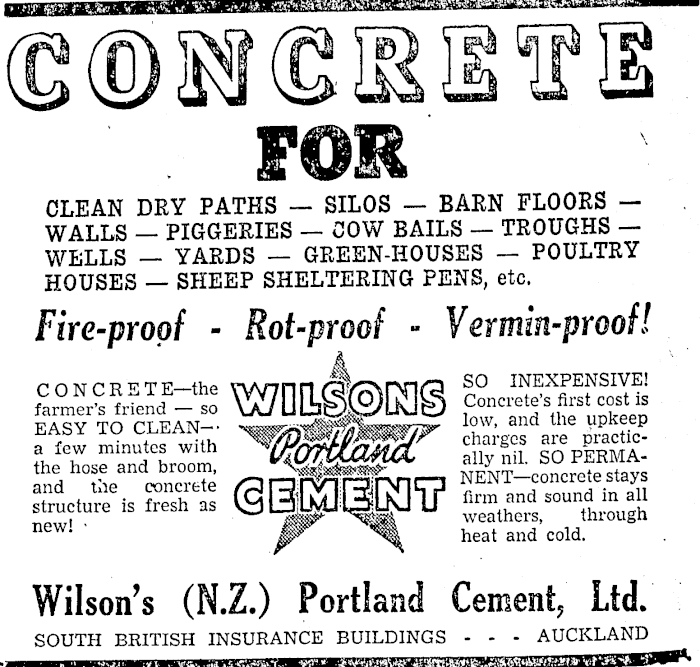 CONCRETE

FOR

CLEAN DRY PATHS — SILOS — BARN FLOORS — WALLS — PIGGERIES — COW BAILS — TROUGHS — WELLS — YARDS — GREEN-HOUSES — POULTRY HOUSES — SHEEP SHELTERING PENS, etc.

Fire-proof - Rot-proof - Vermin-proof!

CONCRETE—the farmer's friend — so EASY TO CLEAN— a few minutes with the hose and broom, and the concrete structure is fresh as new!

WILSONS Portland CEMENT

SO INEXPENSIVE! Concrete's first cost is low, and the upkeep charges are practically nil. SO PERMANENT—concrete stays firm and sound in all weathers, through heat and cold.

Wilson's (N.Z.) Portland Cement, Ltd.

SOUTH BRITISH INSURANCE BUILDINGS - - - AUCKLAND